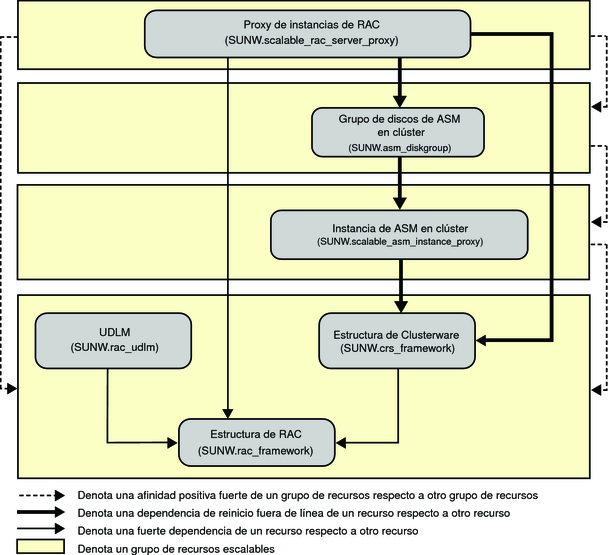 Proxy de instancias de RAC
(SUNW.scalable_rac_server_proxy)

Grupo de discos de ASM en clúster
(SUNW.asm_diskgroup)

Instancia de ASM en clúster
(SUNW.scalable_asm_instance_proxy)

UDLM
(SUNW.rac_udlm)

Estructura de Clusterware
(SUNW.crs_framework)

Estructura de RAC
(SUNW.rac_framework)

Denota una afinidad positiva fuerte de un grupo de recursos respecto a otro grupo de recursos
Denota una dependencia de reinicio fuera de línea de un recurso respecto a otro recurso
Denota una fuerte dependencia de un recurso respecto a otro recurso
Denota un grupo de recursos escalables